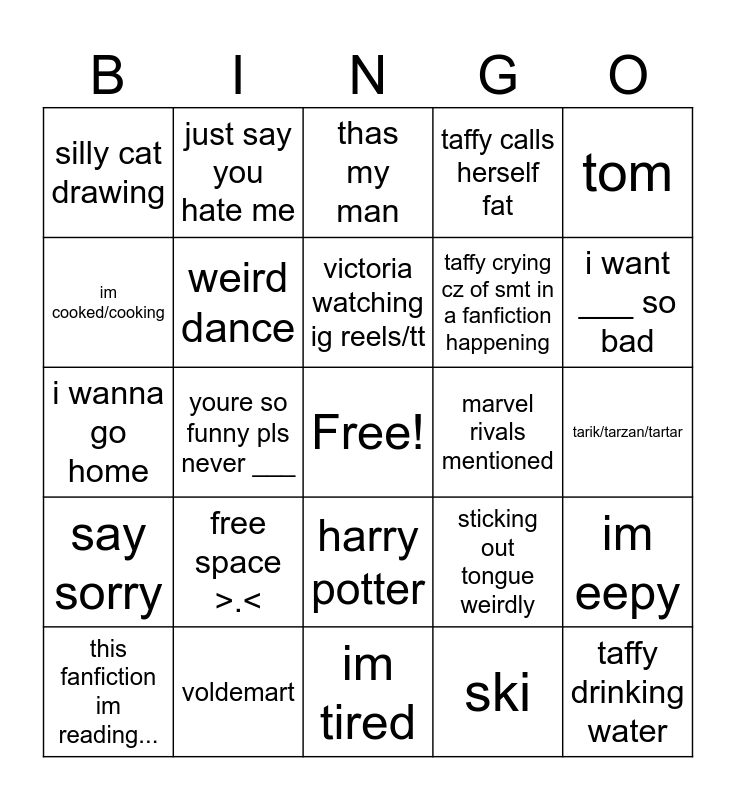 | B | I | N | G | O |
|---|---|---|---|---|
| silly cat drawing | just say you hate me | thas my man | taffy calls herself fat | tom |
| im cooked/cooking | weird dance | victoria watching ig reels/tt | taffy crying cz of smt in a fanfiction happening | i want ___ so bad |
| i wanna go home | youre so funny pls never ___ | Free! | marvel rivals mentioned | tarik/tarzan/tartar |
| say sorry | free space >.< | harry potter | sticking out tongue weirdly | im eepy |
| this fanfiction im reading... | voldemart | im tired | ski | taffy drinking water |